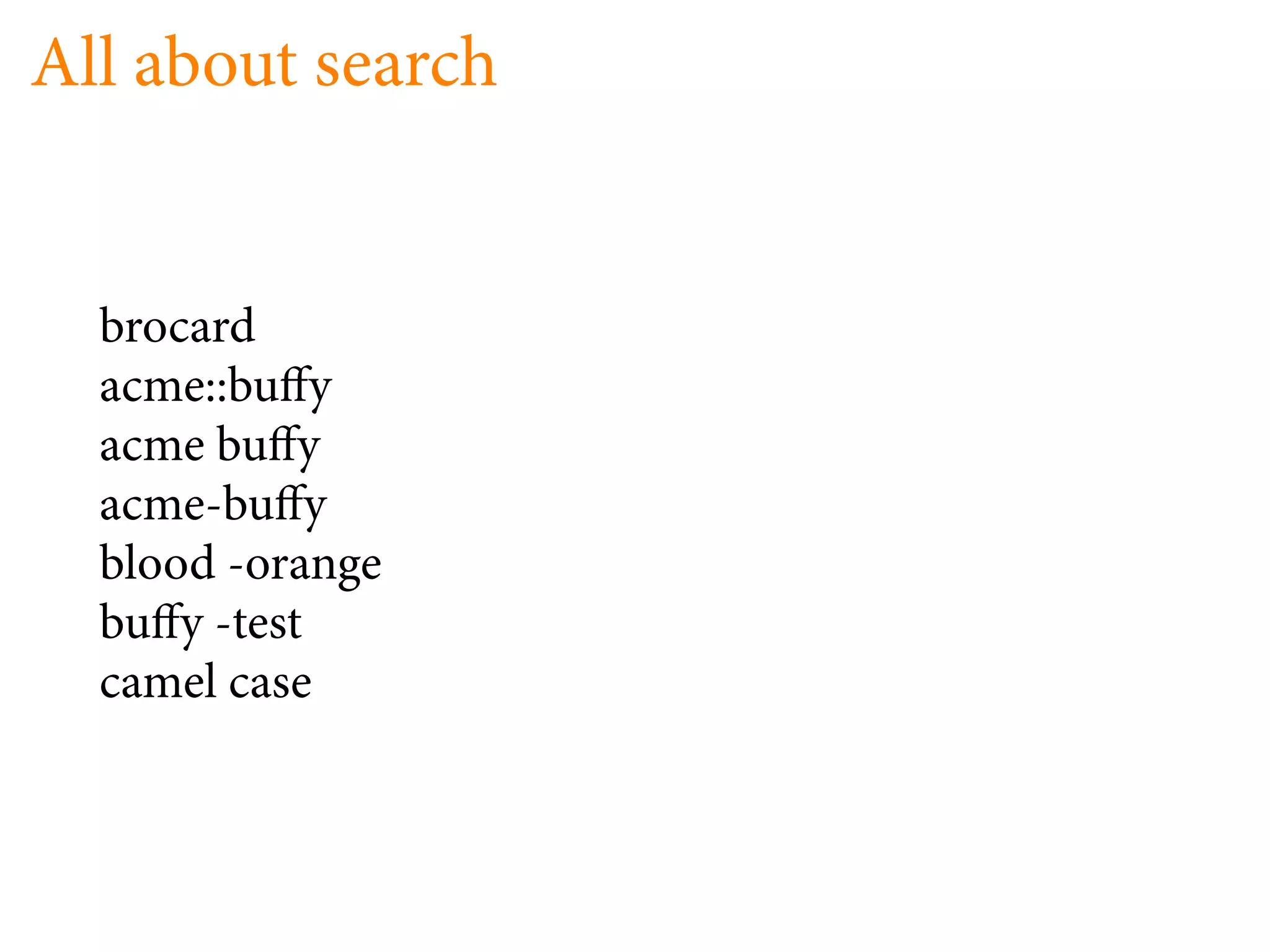 All about search

brocard
acme::buffy
acme buffy
acme-buffy
blood -orange
buffy -test
camel case